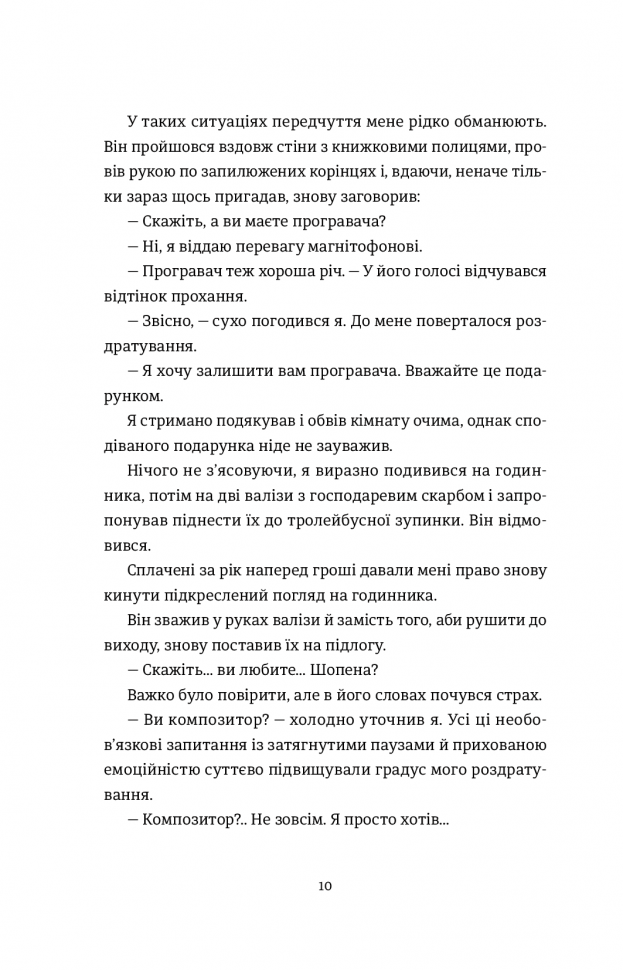 У таких ситуаціях передчуття мене рідко обманюють. Він пройшовся вздовж стіни з книжковими полицями, провів рукою по запилюжених корінцях і, вдаючи, неначе тільки зараз щось пригадав, знову заговорив:

— Скажіть, а ви маєте програвача?

— Ні, я віддаю перевагу магнітофонові.

— Програвач теж хороша річ. — У його голосі відчувався відтінок прохання.

— Звісно, — сухо погодився я. До мене поверталося роздратування.

— Я хочу залишити вам програвача. Вважайте це подарунком.

Я стримано подякував і обвів кімнату очима, однак сподіваного подарунка ніде не зауважив.

Нічого не з'ясовуючи, я виразно подивився на годинника, потім на дві валізи з господаревим скарбом і запропонував піднести їх до тролейбусної зупинки. Він відмовився.

Сплачені за рік наперед гроші давали мені право знову кинути підкреслений погляд на годинника.

Він зважив у руках валізи й замість того, аби рушити до виходу, знову поставив їх на підлогу.

— Скажіть... ви любите... Шопена?

Важко було повірити, але в його словах почувся страх.

— Ви композитор? — холодно уточнив я. Усі ці необов'язкові запитання із затягнутими паузами й прихованою емоційністю суттєво підвищували градус мого роздратування.

— Композитор?.. Не зовсім. Я просто хотів...

10